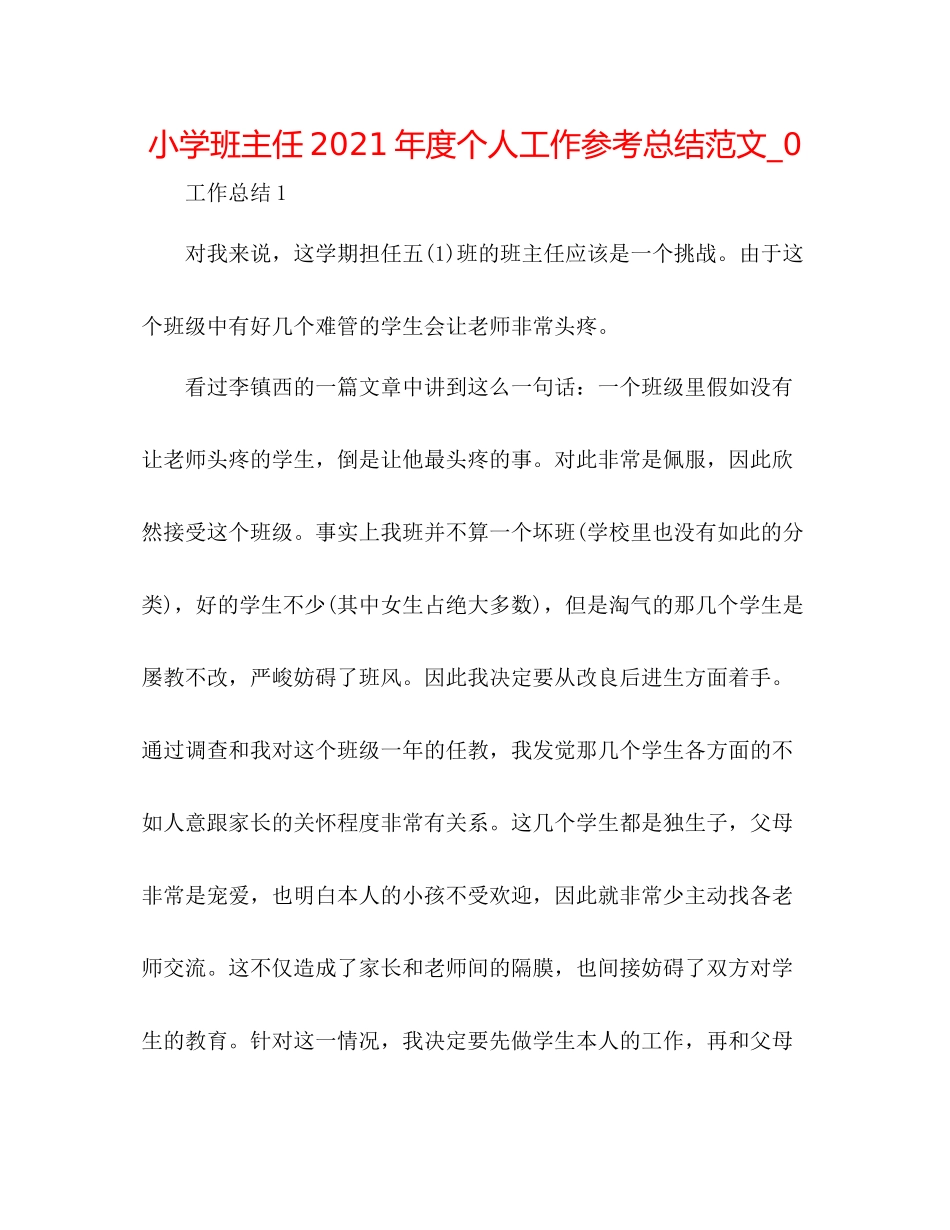 小学班主任2021年度个人工作参考总结范文_0

工作总结1

对我来说，这学期担任五(1)班的班主任应该是一个挑战。由于这个班级中有好几个难管的学生会让老师非常头疼。

看过李镇西的一篇文章中讲到这么一句话：一个班级里假如没有让老师头疼的学生，倒是让他最头疼的事。对此非常是佩服，因此欣然接受这个班级。事实上我班并不算一个坏班(学校里也没有如此的分类)，好的学生不少(其中女生占绝大多数)，但是淘气的那几个学生是屡教不改，严峻妨碍了班风。因此我决定要从改良后进生方面着手。通过调查和我对这个班级一年的任教，我发觉那几个学生各方面的不如人意跟家长的关怀程度非常有关系。这几个学生都是独生子，父母非常是宠爱，也明白本人的小孩不受欢迎，因此就非常少主动找各老师交流。这不仅造成了家长和老师间的隔膜，也间接妨碍了双方对学生的教育。针对这一情况，我决定要先做学生本人的工作，再和父母